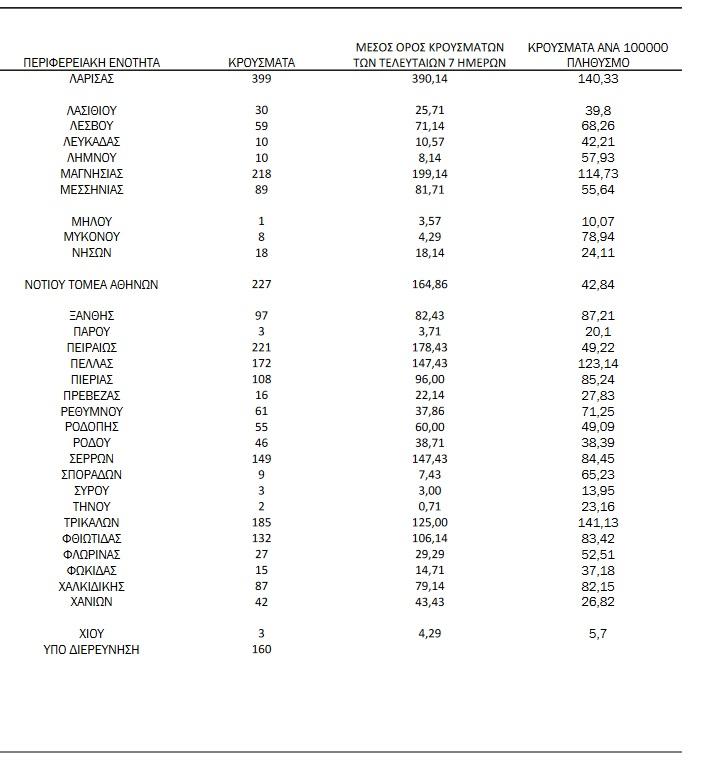 | ΠΕΡΙΦΕΡΕΙΑΚΗ ΕΝΟΤΗΤΑ | ΚΡΟΥΣΜΑΤΑ | ΜΕΣΟΣ ΟΡΟΣ ΚΡΟΥΣΜΑΤΩΝ ΤΩΝ ΤΕΛΕΥΤΑΙΩΝ 7 ΗΜΕΡΩΝ | ΚΡΟΥΣΜΑΤΑ ΑΝΑ 100000 ΠΛΗΘΥΣΜΟ |
|---|---|---|---|
| ΛΑΡΙΣΑΣ | 399 | 390,14 | 140,33 |
| ΛΑΣΙΘΙΟΥ | 30 | 25,71 | 39,8 |
| ΛΕΣΒΟΥ | 59 | 71,14 | 68,26 |
| ΛΕΥΚΑΔΑΣ | 10 | 10,57 | 42,21 |
| ΛΗΜΝΟΥ | 10 | 8,14 | 57,93 |
| ΜΑΓΝΗΣΙΑΣ | 218 | 199,14 | 114,73 |
| ΜΕΣΣΗΝΙΑΣ | 89 | 81,71 | 55,64 |
| ΜΗΛΟΥ | 1 | 3,57 | 10,07 |
| ΜΥΚΟΝΟΥ | 8 | 4,29 | 78,94 |
| ΝΗΣΩΝ | 18 | 18,14 | 24,11 |
| ΝΟΤΙΟΥ ΤΟΜΕΑ ΑΘΗΝΩΝ | 227 | 164,86 | 42,84 |
| ΞΑΝΘΗΣ | 97 | 82,43 | 87,21 |
| ΠΑΡΟΥ | 3 | 3,71 | 20,1 |
| ΠΕΙΡΑΙΩΣ | 221 | 178,43 | 49,22 |
| ΠΕΛΛΑΣ | 172 | 147,43 | 123,14 |
| ΠΙΕΡΙΑΣ | 108 | 96,00 | 85,24 |
| ΠΡΕΒΕΖΑΣ | 16 | 22,14 | 27,83 |
| ΡΕΘΥΜΝΟΥ | 61 | 37,86 | 71,25 |
| ΡΟΔΟΠΗΣ | 55 | 60,00 | 49,09 |
| ΡΟΔΟΥ | 46 | 38,71 | 38,39 |
| ΣΕΡΡΩΝ | 149 | 147,43 | 84,45 |
| ΣΠΟΡΑΔΩΝ | 9 | 7,43 | 65,23 |
| ΣΥΡΟΥ | 3 | 3,00 | 13,95 |
| ΤΗΝΟΥ | 2 | 0,71 | 23,16 |
| ΤΡΙΚΑΛΩΝ | 185 | 125,00 | 141,13 |
| ΦΘΙΩΤΙΔΑΣ | 132 | 106,14 | 83,42 |
| ΦΛΩΡΙΝΑΣ | 27 | 29,29 | 52,51 |
| ΦΩΚΙΔΑΣ | 15 | 14,71 | 37,18 |
| ΧΑΛΚΙΔΙΚΗΣ | 87 | 79,14 | 82,15 |
| ΧΑΝΙΩΝ | 42 | 43,43 | 26,82 |
| ΧΙΟΥ | 3 | 4,29 | 5,7 |
| ΥΠΟ ΔΙΕΡΕΥΝΗΣΗ | 160 | | |